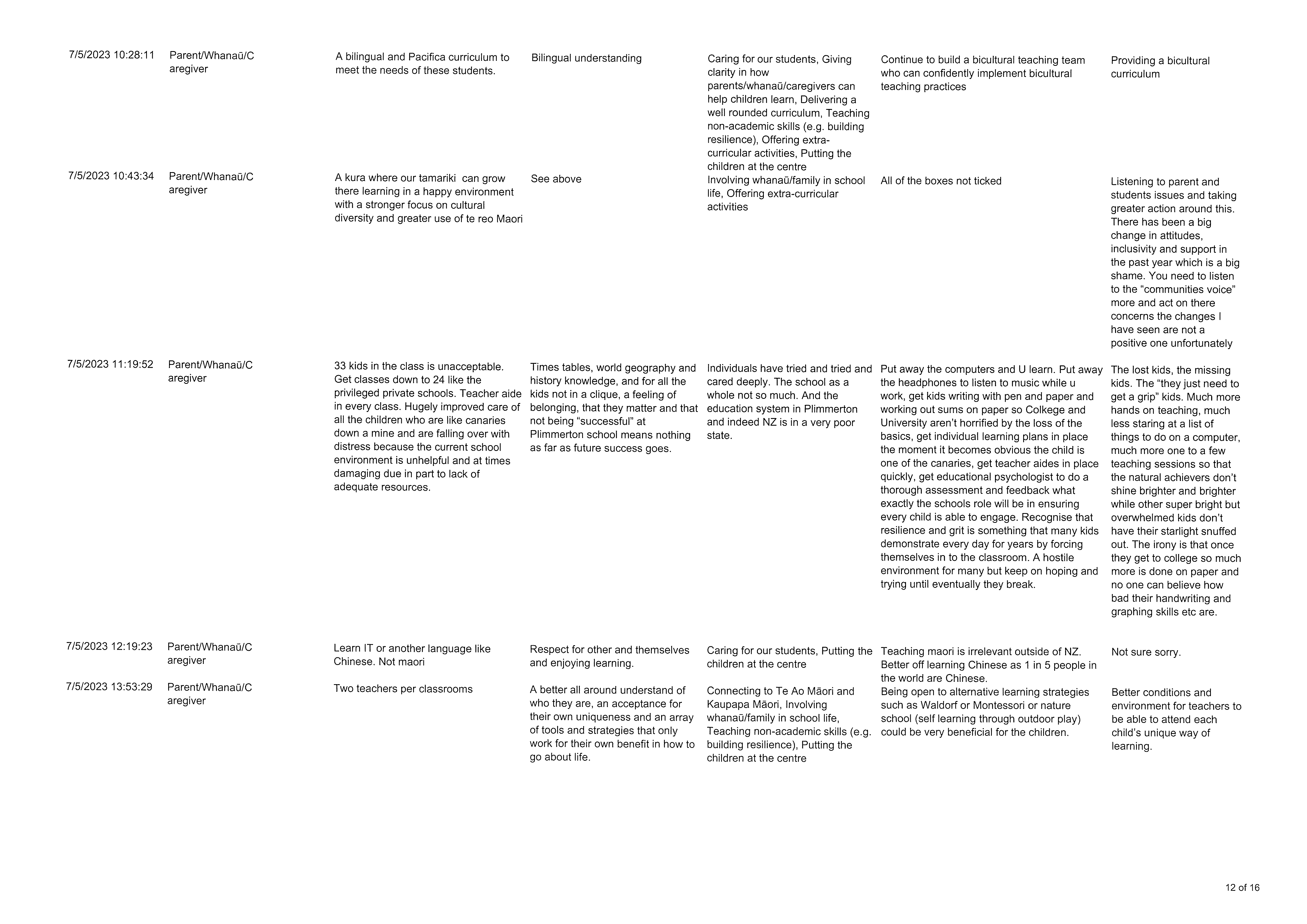 | | | | | | | |
|---|---|---|---|---|---|---|
| 7/5/2023 10:28:11 | Parent/Whanaū/Caregiver | A bilingual and Pacifica curriculum to meet the needs of these students. | Bilingual understanding | Caring for our students, Giving clarity in how parents/whanaū/caregivers can help children learn, Delivering a well rounded curriculum, Teaching non-academic skills (e.g. building resilience), Offering extra-curricular activities, Putting the children at the centre | Continue to build a bicultural teaching team who can confidently implement bicultural teaching practices | Providing a bicultural curriculum |
| 7/5/2023 10:43:34 | Parent/Whanaū/Caregiver | A kura where our tamariki can grow there learning in a happy environment with a stronger focus on cultural diversity and greater use of te reo Maori | See above | Involving whanaū/family in school life, Offering extra-curricular activities | All of the boxes not ticked | Listening to parent and students issues and taking greater action around this. There has been a big change in attitudes, inclusivity and support in the past year which is a big shame. You need to listen to the “communities voice” more and act on there concerns the changes I have seen are not a positive one unfortunately |
| 7/5/2023 11:19:52 | Parent/Whanaū/Caregiver | 33 kids in the class is unacceptable. Get classes down to 24 like the privileged private schools. Teacher aide in every class. Hugely improved care of all the children who are like canaries down a mine and are falling over with distress because the current school environment is unhelpful and at times damaging due in part to lack of adequate resources. | Times tables, world geography and history knowledge, and for all the kids not in a clique, a feeling of belonging, that they matter and that not being “successful” at Plimmerton school means nothing as far as future success goes. | Individuals have tried and tried and cared deeply. The school as a whole not so much. And the education system in Plimmerton and indeed NZ is in a very poor state. | Put away the computers and U learn. Put away the headphones to listen to music while u work, get kids writing with pen and paper and working out sums on paper so Colkege and University aren’t horrified by the loss of the basics, get individual learning plans in place the moment it becomes obvious the child is one of the canaries, get teacher aides in place quickly, get educational psychologist to do a thorough assessment and feedback what exactly the schools role will be in ensuring every child is able to engage. Recognise that resilience and grit is something that many kids demonstrate every day for years by forcing themselves in to the classroom. A hostile environment for many but keep on hoping and trying until eventually they break. | The lost kids, the missing kids. The “they just need to get a grip” kids. Much more hands on teaching, much less staring at a list of things to do on a computer, much more one to a few teaching sessions so that the natural achievers don’t shine brighter and brighter while other super bright but overwhelmed kids don’t have their starlight snuffed out. The irony is that once they get to college so much more is done on paper and no one can believe how bad their handwriting and graphing skills etc are. |
| 7/5/2023 12:19:23 | Parent/Whanaū/Caregiver | Learn IT or another language like Chinese. Not maori | Respect for other and themselves and enjoying learning. | Caring for our students, Putting the children at the centre | Teaching maori is irrelevant outside of NZ. Better off learning Chinese as 1 in 5 people in the world are Chinese. | Not sure sorry. |
| 7/5/2023 13:53:29 | Parent/Whanaū/Caregiver | Two teachers per classrooms | A better all around understand of who they are, an acceptance for their own uniqueness and an array of tools and strategies that only work for their own benefit in how to go about life. | Connecting to Te Ao Māori and Kaupapa Māori, Involving whanaū/family in school life, Teaching non-academic skills (e.g. building resilience), Putting the children at the centre | Being open to alternative learning strategies such as Waldorf or Montessori or nature school (self learning through outdoor play) could be very beneficial for the children. | Better conditions and environment for teachers to be able to attend each child’s unique way of learning. |

12 of 16